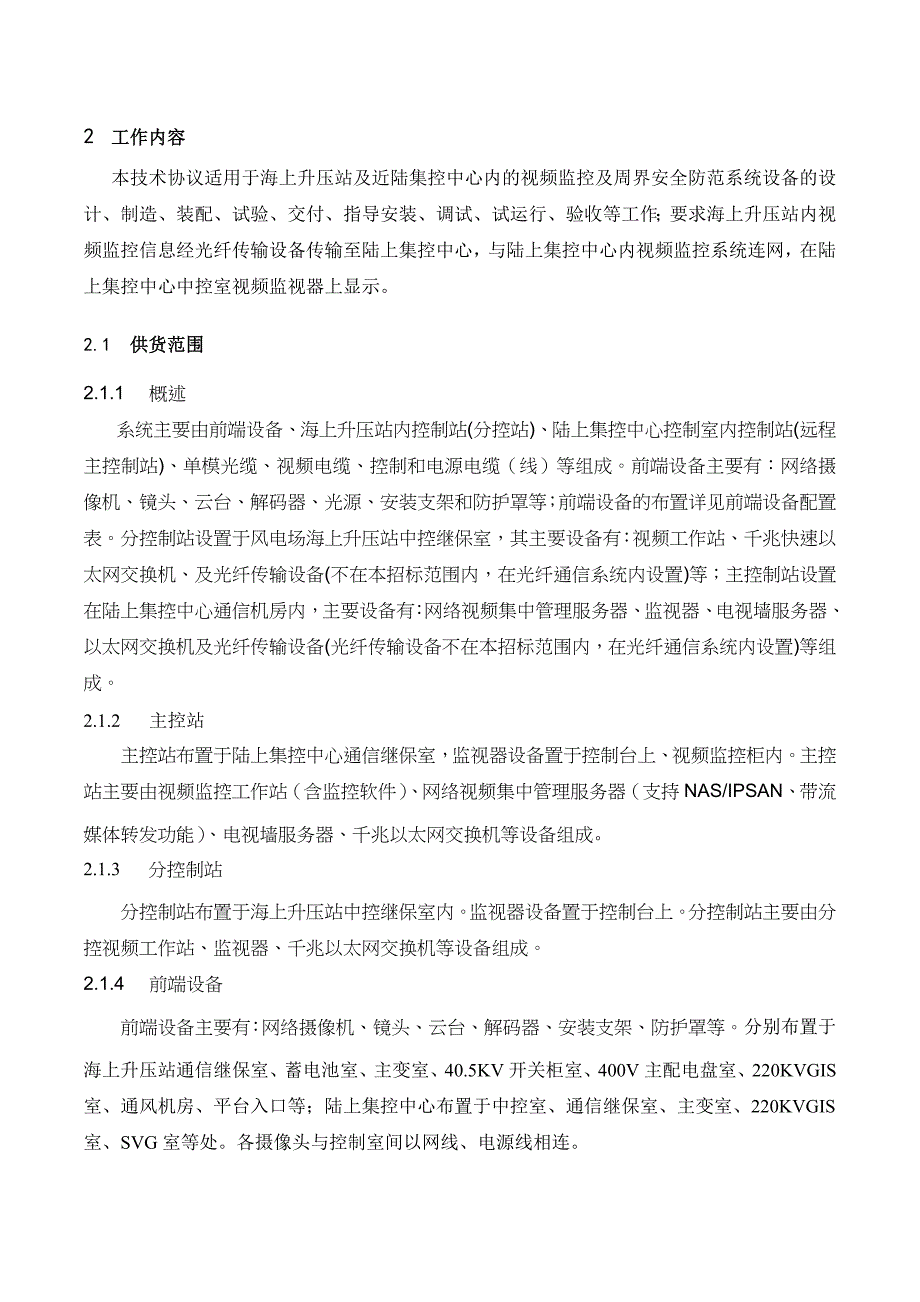 2 工作内容

本技术协议适用于海上升压站及近陆集控中心内的视频监控及周界安全防范系统设备的设计、制造、装配、试验、交付、指导安装、调试、试运行、验收等工作;要求海上升压站内视频监控信息经光纤传输设备传输至陆上集控中心，与陆上集控中心内视频监控系统连网，在陆上集控中心中控室视频监视器上显示。

2.1 供货范围

2.1.1 概述

系统主要由前端设备、海上升压站内控制站(分控站)、陆上集控中心控制室内控制站(远程主控制站)、单模光缆、视频电缆、控制和电源电缆（线）等组成。前端设备主要有：网络摄像机、镜头、云台、解码器、光源、安装支架和防护罩等;前端设备的布置详见前端设备配置表。分控制站设置于风电场海上升压站中控继保室，其主要设备有:视频工作站、千兆快速以太网交换机、及光纤传输设备(不在本招标范围内，在光纤通信系统内设置)等;主控制站设置在陆上集控中心通信机房内，主要设备有:网络视频集中管理服务器、监视器、电视墙服务器、以太网交换机及光纤传输设备(光纤传输设备不在本招标范围内，在光纤通信系统内设置)等组成。

2.1.2 主控站

主控站布置于陆上集控中心通信继保室，监视器设备置于控制台上、视频监控柜内。主控站主要由视频监控工作站（含监控软件）、网络视频集中管理服务器（支持NAS/IPSAN、带流媒体转发功能）、电视墙服务器、千兆以太网交换机等设备组成。

2.1.3 分控制站

分控制站布置于海上升压站中控继保室内。监视器设备置于控制台上。分控制站主要由分控视频工作站、监视器、千兆以太网交换机等设备组成。

2.1.4 前端设备

前端设备主要有:网络摄像机、镜头、云台、解码器、安装支架、防护罩等。分别布置于海上升压站通信继保室、蓄电池室、主变室、40.5KV开关柜室、400V主配电盘室、220KVGIS室、通风机房、平台入口等；陆上集控中心布置于中控室、通信继保室、主变室、220KVGIS室、SVG室等处。各摄像头与控制室间以网线、电源线相连。